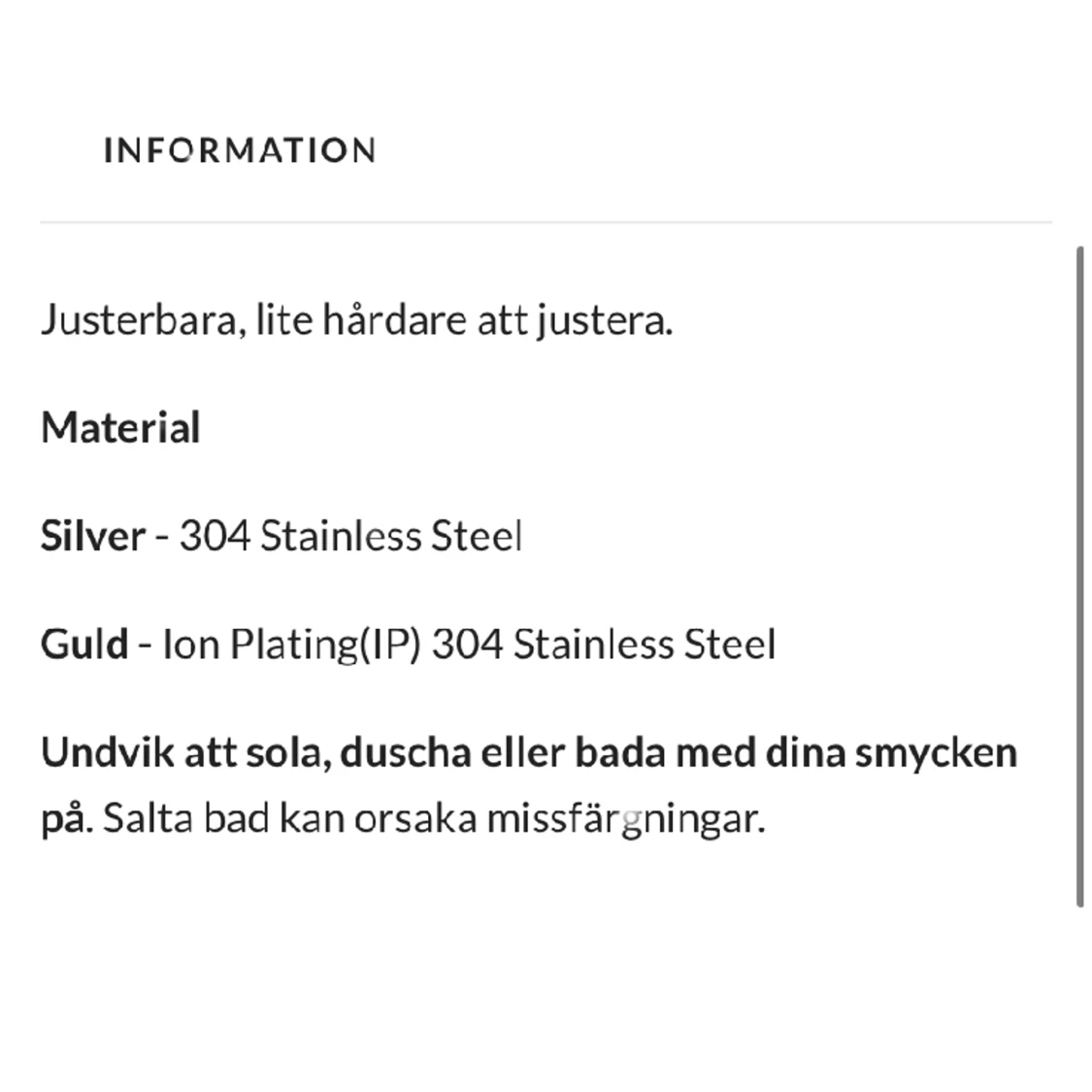 INFORMATION

Justerbara, lite hårdare att justera.

Material

Silver - 304 Stainless Steel

Guld - Ion Plating(IP) 304 Stainless Steel

Undvik att sola, duscha eller bada med dina smycken på. Salta bad kan orsaka missfärgningar.